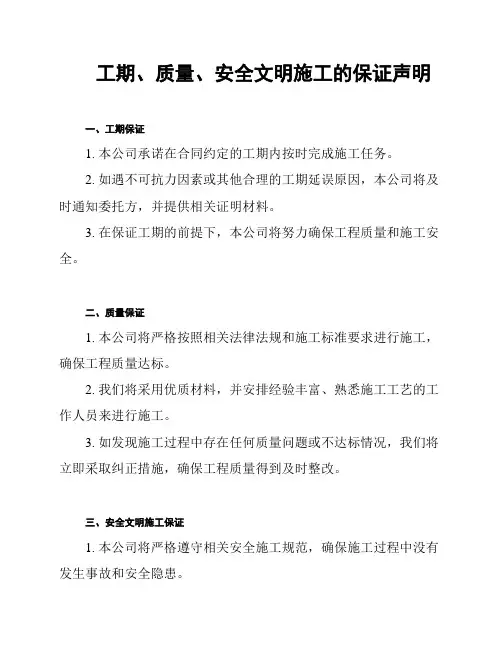 工期、质量、安全文明施工的保证声明

一、工期保证

1. 本公司承诺在合同约定的工期内按时完成施工任务。

2. 如遇不可抗力因素或其他合理的工期延误原因，本公司将及时通知委托方，并提供相关证明材料。

3. 在保证工期的前提下，本公司将努力确保工程质量和施工安全。

二、质量保证

1. 本公司将严格按照相关法律法规和施工标准要求进行施工，确保工程质量达标。

2. 我们将采用优质材料，并安排经验丰富、熟悉施工工艺的工作人员来进行施工。

3. 如发现施工过程中存在任何质量问题或不达标情况，我们将立即采取纠正措施，确保工程质量得到及时整改。

三、安全文明施工保证

1. 本公司将严格遵守相关安全施工规范，确保施工过程中没有发生事故和安全隐患。